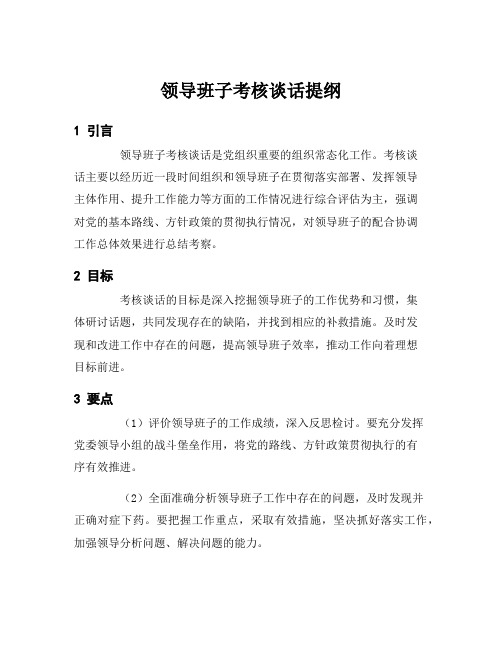 领导班子考核谈话提纲

1 引言

领导班子考核谈话是党组织重要的组织常态化工作。考核谈话主要以经历近一段时间组织和领导班子在贯彻落实部署、发挥领导主体作用、提升工作能力等方面的工作情况进行综合评估为主，强调对党的基本路线、方针政策的贯彻执行情况，对领导班子的配合协调工作总体效果进行总结考察。

2 目标

考核谈话的目标是深入挖掘领导班子的工作优势和习惯，集体研讨话题，共同发现存在的缺陷，并找到相应的补救措施。及时发现和改进工作中存在的问题，提高领导班子效率，推动工作向着理想目标前进。

3 要点

（1）评价领导班子的工作成绩，深入反思检讨。要充分发挥党委领导小组的战斗堡垒作用，将党的路线、方针政策贯彻执行的有序有效推进。

（2）全面准确分析领导班子工作中存在的问题，及时发现并正确对症下药。要把握工作重点，采取有效措施，坚决抓好落实工作，加强领导分析问题、解决问题的能力。